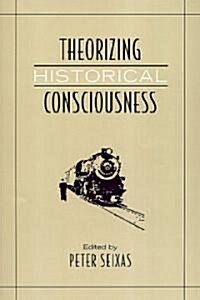 THEORIZING
HISTORICAL
CONSCIOUSNESS

Edited by
PETER SEIXAS